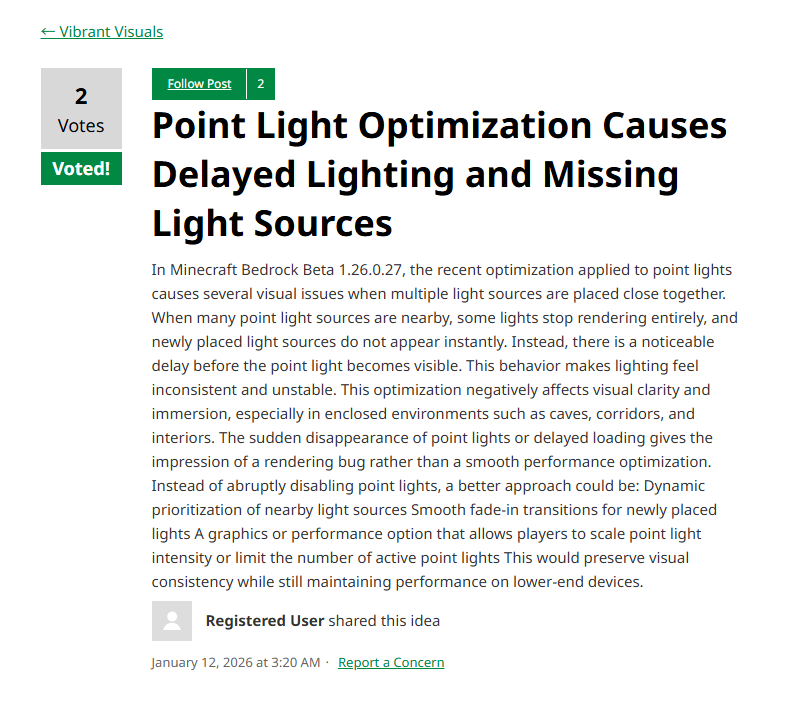 ← Vibrant Visuals

2
Votes

Voted!

Follow Post 2

Point Light Optimization Causes Delayed Lighting and Missing Light Sources

In Minecraft Bedrock Beta 1.26.0.27, the recent optimization applied to point lights causes several visual issues when multiple light sources are placed close together. When many point light sources are nearby, some lights stop rendering entirely, and newly placed light sources do not appear instantly. Instead, there is a noticeable delay before the point light becomes visible. This behavior makes lighting feel inconsistent and unstable. This optimization negatively affects visual clarity and immersion, especially in enclosed environments such as caves, corridors, and interiors. The sudden disappearance of point lights or delayed loading gives the impression of a rendering bug rather than a smooth performance optimization. Instead of abruptly disabling point lights, a better approach could be: Dynamic prioritization of nearby light sources Smooth fade-in transitions for newly placed lights A graphics or performance option that allows players to scale point light intensity or limit the number of active point lights This would preserve visual consistency while still maintaining performance on lower-end devices.

Registered User shared this idea

January 12, 2026 at 3:20 AM · Report a Concern